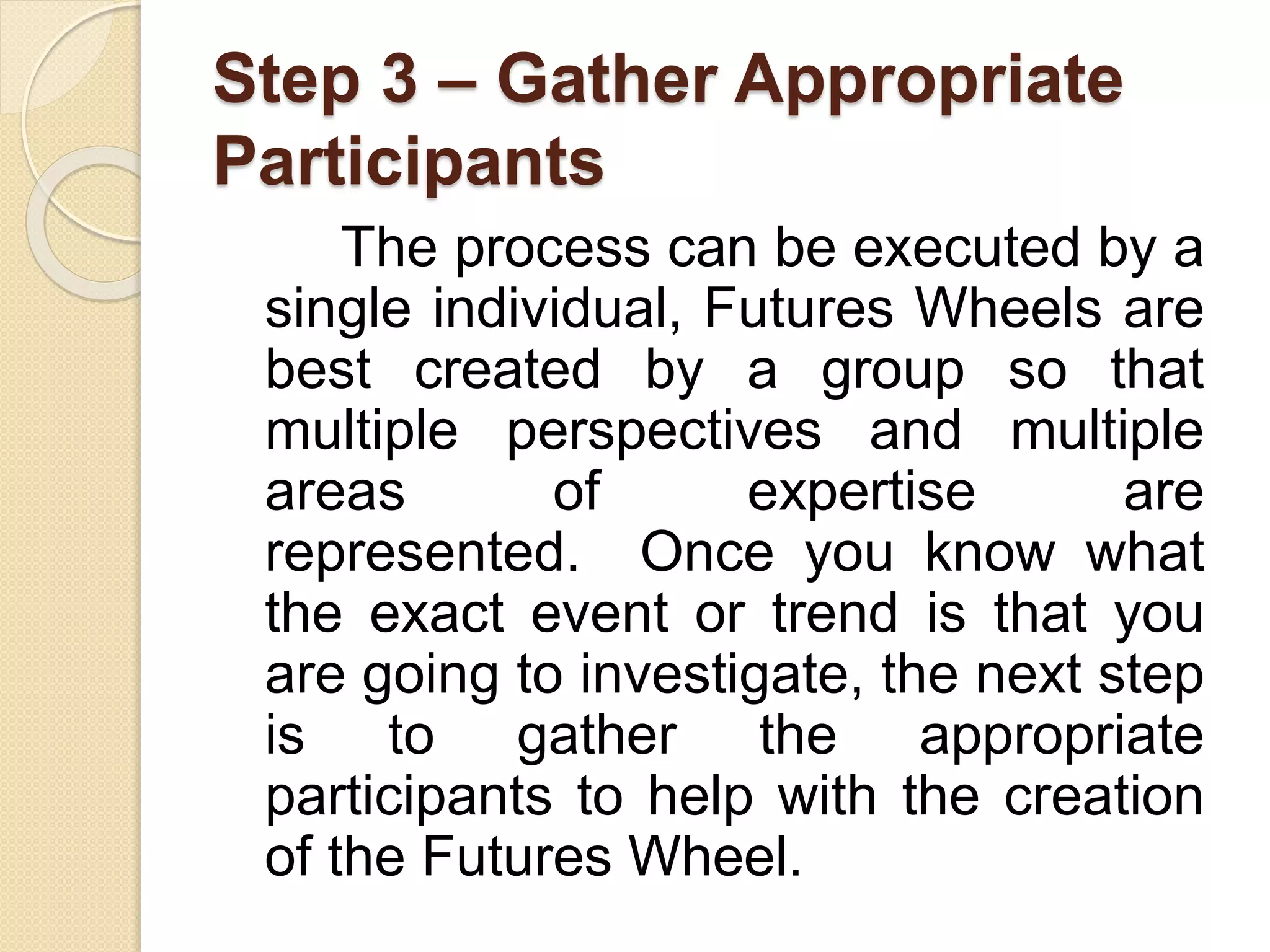 Step 3 – Gather Appropriate Participants

The process can be executed by a single individual, Futures Wheels are best created by a group so that multiple perspectives and multiple areas of expertise are represented. Once you know what the exact event or trend is that you are going to investigate, the next step is to gather the appropriate participants to help with the creation of the Futures Wheel.